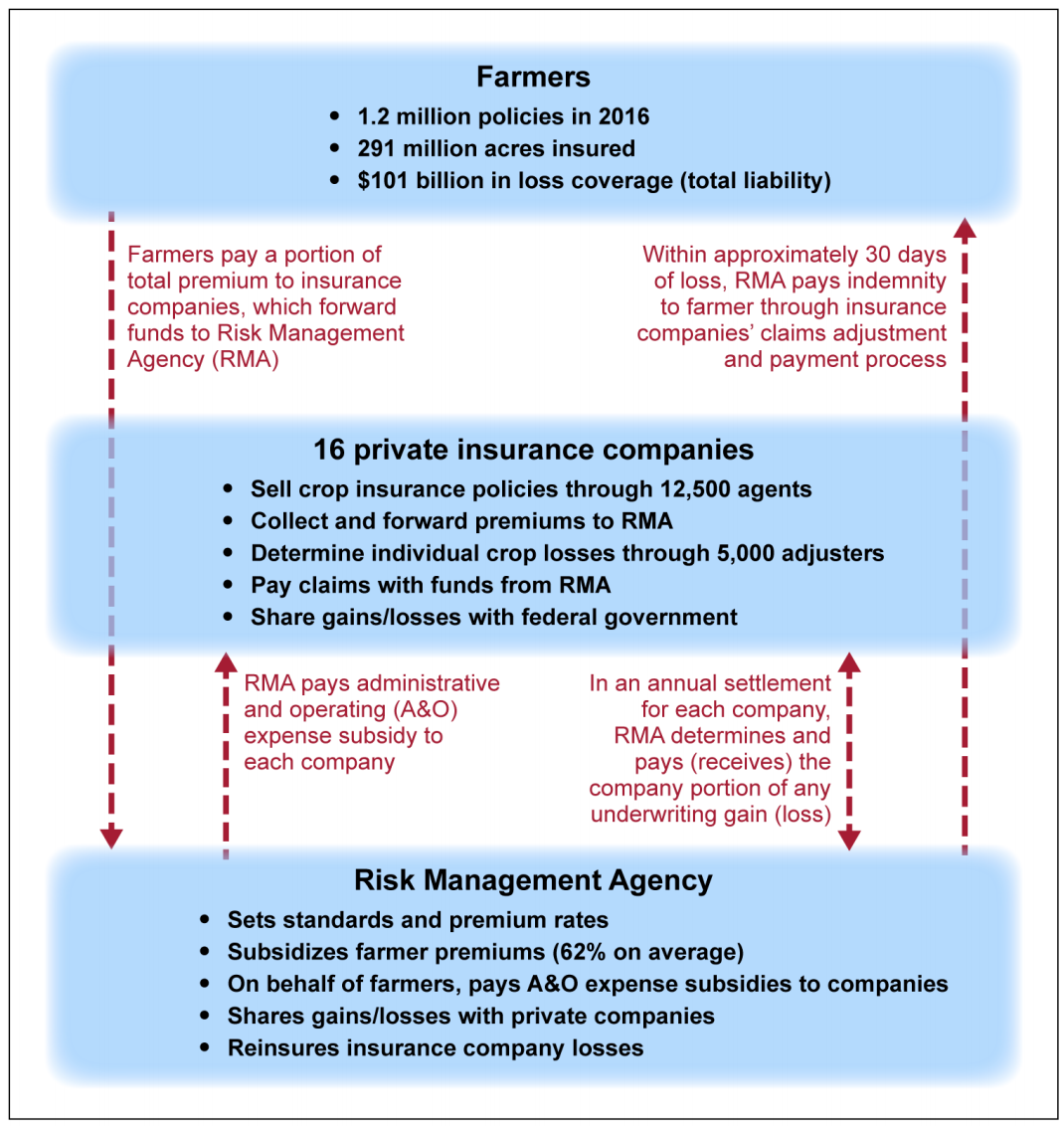 Farmers
• 1.2 million policies in 2016
• 291 million acres insured
• $101 billion in loss coverage (total liability)

Farmers pay a portion of total premium to insurance companies, which forward funds to Risk Management Agency (RMA)

Within approximately 30 days of loss, RMA pays indemnity to farmer through insurance companies' claims adjustment and payment process

16 private insurance companies
• Sell crop insurance policies through 12,500 agents
• Collect and forward premiums to RMA
• Determine individual crop losses through 5,000 adjusters
• Pay claims with funds from RMA
• Share gains/losses with federal government

RMA pays administrative and operating (A&O) expense subsidy to each company

In an annual settlement for each company, RMA determines and pays (receives) the company portion of any underwriting gain (loss)

Risk Management Agency
• Sets standards and premium rates
• Subsidizes farmer premiums (62% on average)
• On behalf of farmers, pays A&O expense subsidies to companies
• Shares gains/losses with private companies
• Reinsures insurance company losses